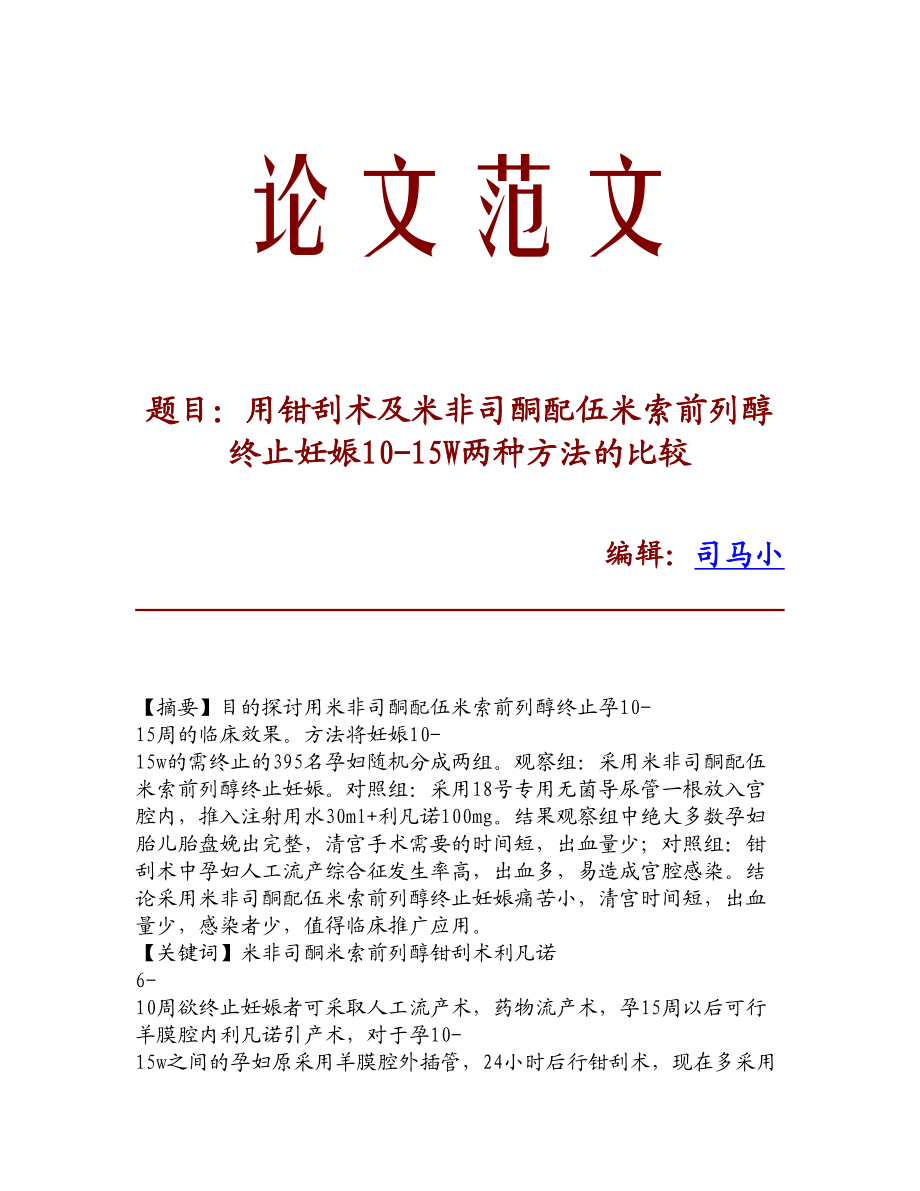 论文范文

题目：用钳刮术及米非司酮配伍米索前列醇终止妊娠10-15W两种方法的比较

编辑：司马小

【摘要】目的探讨用米非司酮配伍米索前列醇终止孕10-15周的临床效果。方法将妊娠10-15w的需终止的395名孕妇随机分成两组。观察组：采用米非司酮配伍米索前列醇终止妊娠。对照组：采用18号专用无菌导尿管一根放入宫腔内，推入注射用水30ml+利凡诺100mg。结果观察组中绝大多数孕妇胎儿胎盘娩出完整，清宫手术需要的时间短，出血量少；对照组：钳刮术中孕妇人工流产综合征发生率高，出血多，易造成宫腔感染。结论采用米非司酮配伍米索前列醇终止妊娠痛苦小，清宫时间短，出血量少，感染者少，值得临床推广应用。
【关键词】米非司酮米索前列醇钳刮术利凡诺
6-10周欲终止妊娠者可采取人工流产术，药物流产术，孕15周以后可行羊膜腔内利凡诺引产术，对于孕10-15w之间的孕妇原采用羊膜腔外插管，24小时后行钳刮术，现在多采用